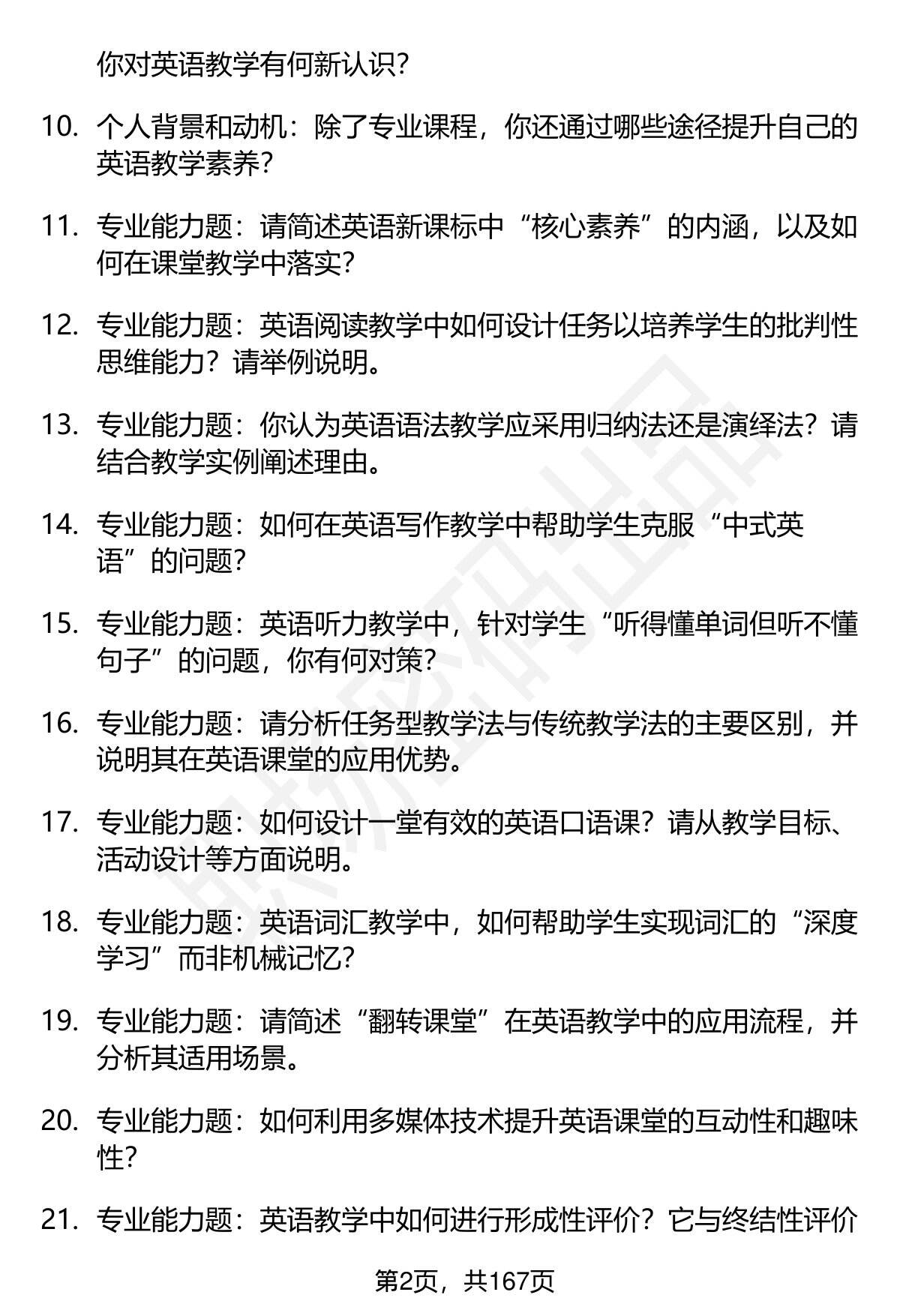 你对英语教学有何新认识？

10. 个人背景和动机：除了专业课程，你还通过哪些途径提升自己的英语教学素养？

11. 专业能力题：请简述英语新课标中“核心素养”的内涵，以及如何在课堂教学中落实？

12. 专业能力题：英语阅读教学中如何设计任务以培养学生的批判性思维能力？请举例说明。

13. 专业能力题：你认为英语语法教学应采用归纳法还是演绎法？请结合教学实例阐述理由。

14. 专业能力题：如何在英语写作教学中帮助学生克服“中式英语”的问题？

15. 专业能力题：英语听力教学中，针对学生“听得懂单词但听不懂句子”的问题，你有何对策？

16. 专业能力题：请分析任务型教学法与传统教学法的主要区别，并说明其在英语课堂的应用优势。

17. 专业能力题：如何设计一堂有效的英语口语课？请从教学目标、活动设计等方面说明。

18. 专业能力题：英语词汇教学中，如何帮助学生实现词汇的“深度学习”而非机械记忆？

19. 专业能力题：请简述“翻转课堂”在英语教学中的应用流程，并分析其适用场景。

20. 专业能力题：如何利用多媒体技术提升英语课堂的互动性和趣味性？

21. 专业能力题：英语教学中如何进行形成性评价？它与终结性评价

第2页，共167页